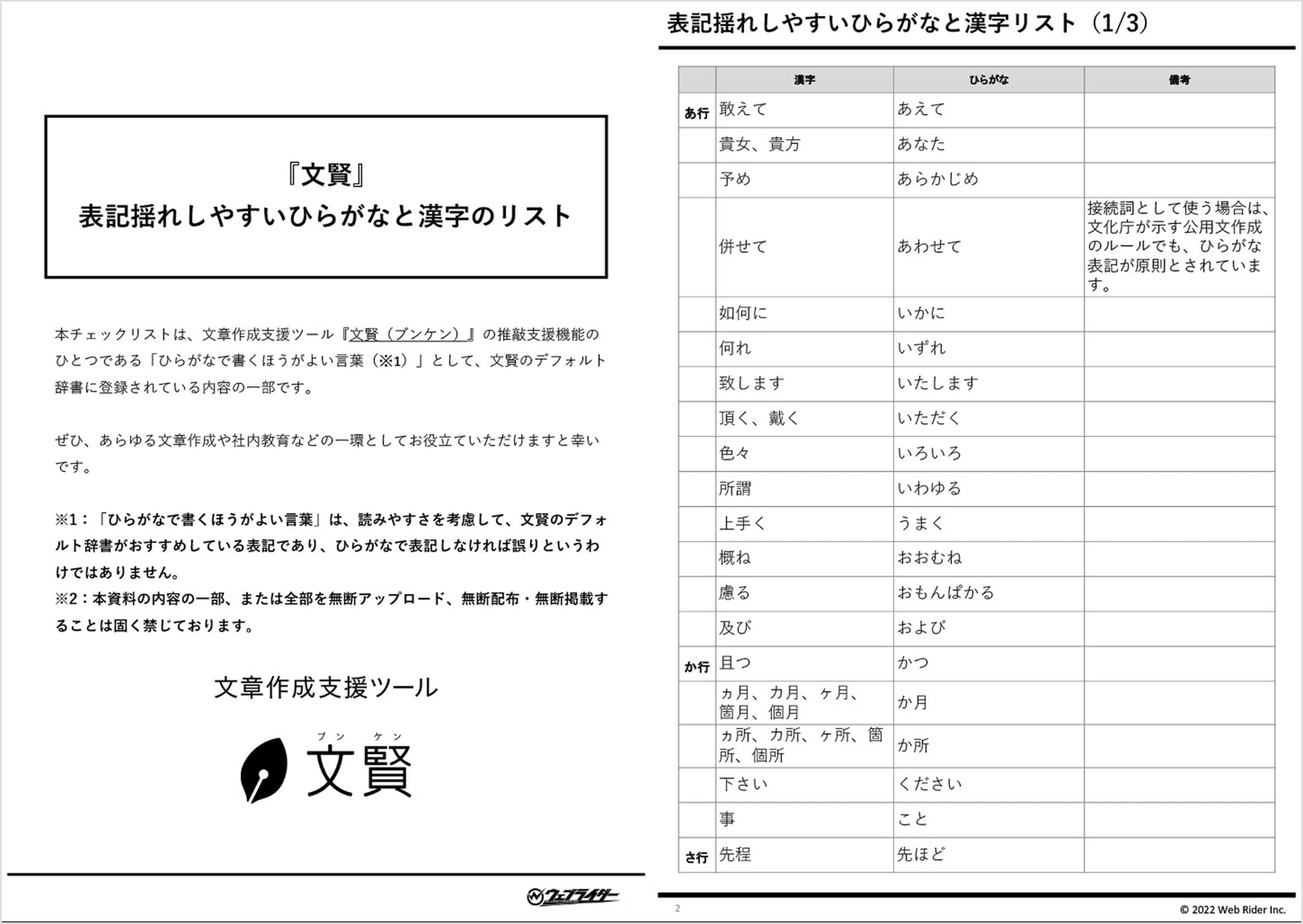 『文賢』
表記揺れしやすいひらがなと漢字のリスト

本チェックリストは、文章作成支援ツール『文賢（ブンケン）』の推敲支援機能のひとつである「ひらがなで書くほうがよい言葉（※1）」として、文賢のデフォルト辞書に登録されている内容の一部です。

ぜひ、あらゆる文章作成や社内教育などの一環としてお役立ていただけますと幸いです。

※1：「ひらがなで書くほうがよい言葉」は、読みやすさを考慮して、文賢のデフォルト辞書がおすすめしている表記であり、ひらがなで表記しなければ誤りというわけではありません。
※2：本資料の内容の一部、または全部を無断アップロード、無断配布・無断掲載することは固く禁じております。

文章作成支援ツール

ブンケン
文賢

ウェブライダー

表記揺れしやすいひらがなと漢字リスト（1/3）

| | 漢字 | ひらがな | 備考 |
|---|---|---|---|
| あ行 | 敢えて | あえて | |
| | 貴女、貴方 | あなた | |
| | 予め | あらかじめ | |
| | 併せて | あわせて | 接続詞として使う場合は、文化庁が示す公用文作成のルールでも、ひらがな表記が原則とされています。 |
| | 如何に | いかに | |
| | 何れ | いずれ | |
| | 致します | いたします | |
| | 頂く、戴く | いただく | |
| | 色々 | いろいろ | |
| | 所謂 | いわゆる | |
| | 上手く | うまく | |
| | 概ね | おおむね | |
| | 慮る | おもんぱかる | |
| | 及び | および | |
| か行 | 且つ | かつ | |
| | ヵ月、カ月、ヶ月、箇月、個月 | か月 | |
| | ヵ所、カ所、ヶ所、箇所、個所 | か所 | |
| | 下さい | ください | |
| | 事 | こと | |
| さ行 | 先程 | 先ほど | |

2

© 2022 Web Rider Inc.